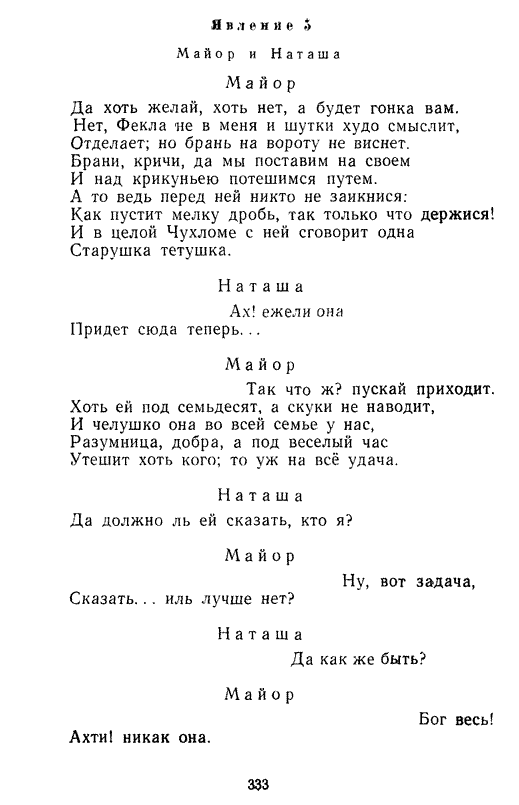 Явление 5

Майор и Наташа

Майор

Да хоть желай, хоть нет, а будет гонка вам.
Нет, Фекла не в меня и шутки худо смыслит,
Отделает; но брань на вороту не виснет.
Брани, кричи, да мы поставим на своем
И над крикуньею потешимся путем.
А то ведь перед ней никто не заикнися:
Как пустит мелку дробь, так только что держися!
И в целой Чухломе с ней сговорит одна
Старушка тетушка.

Наташа

Ах! ежели она
Придет сюда теперь...

Майор

Так что ж? пускай приходит.
Хоть ей под семьдесят, а скуки не наводит,
И челушко она во всей семье у нас,
Разумница, добра, а под веселый час
Утешит хоть кого; то уж на всё удача.

Наташа

Да должно ль ей сказать, кто я?

Майор

Ну, вот задача,
Сказать... иль лучше нет?

Наташа

Да как же быть?

Майор

Бог весь!
Ахти! никак она.

333